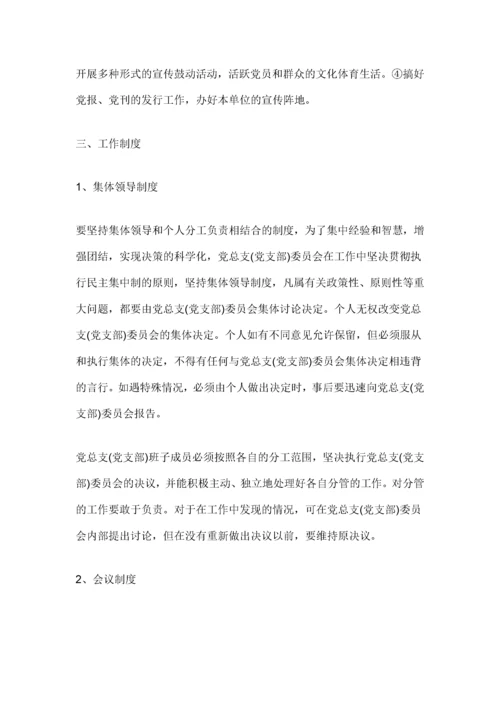 开展多种形式的宣传鼓动活动，活跃党员和群众的文化体育生活。④搞好党报、党刊的发行工作，办好本单位的宣传阵地。

三、工作制度

1、集体领导制度

要坚持集体领导和个人分工负责相结合的制度，为了集中经验和智慧，增强团结，实现决策的科学化，党总支(党支部)委员会在工作中坚决贯彻执行民主集中制的原则，坚持集体领导制度，凡属有关政策性、原则性等重大问题，都要由党总支(党支部)委员会集体讨论决定。个人无权改变党总支(党支部)委员会的集体决定。个人如有不同意见允许保留，但必须服从和执行集体的决定，不得有任何与党总支(党支部)委员会集体决定相违背的言行。如遇特殊情况，必须由个人做出决定时，事后要迅速向党总支(党支部)委员会报告。

党总支(党支部)班子成员必须按照各自的分工范围，坚决执行党总支(党支部)委员会的决议，并能积极主动、独立地处理好各自分管的工作。对分管的工作要敢于负责。对于在工作中发现的情况，可在党总支(党支部)委员会内部提出讨论，但在没有重新做出决议以前，要维持原决议。

2、会议制度